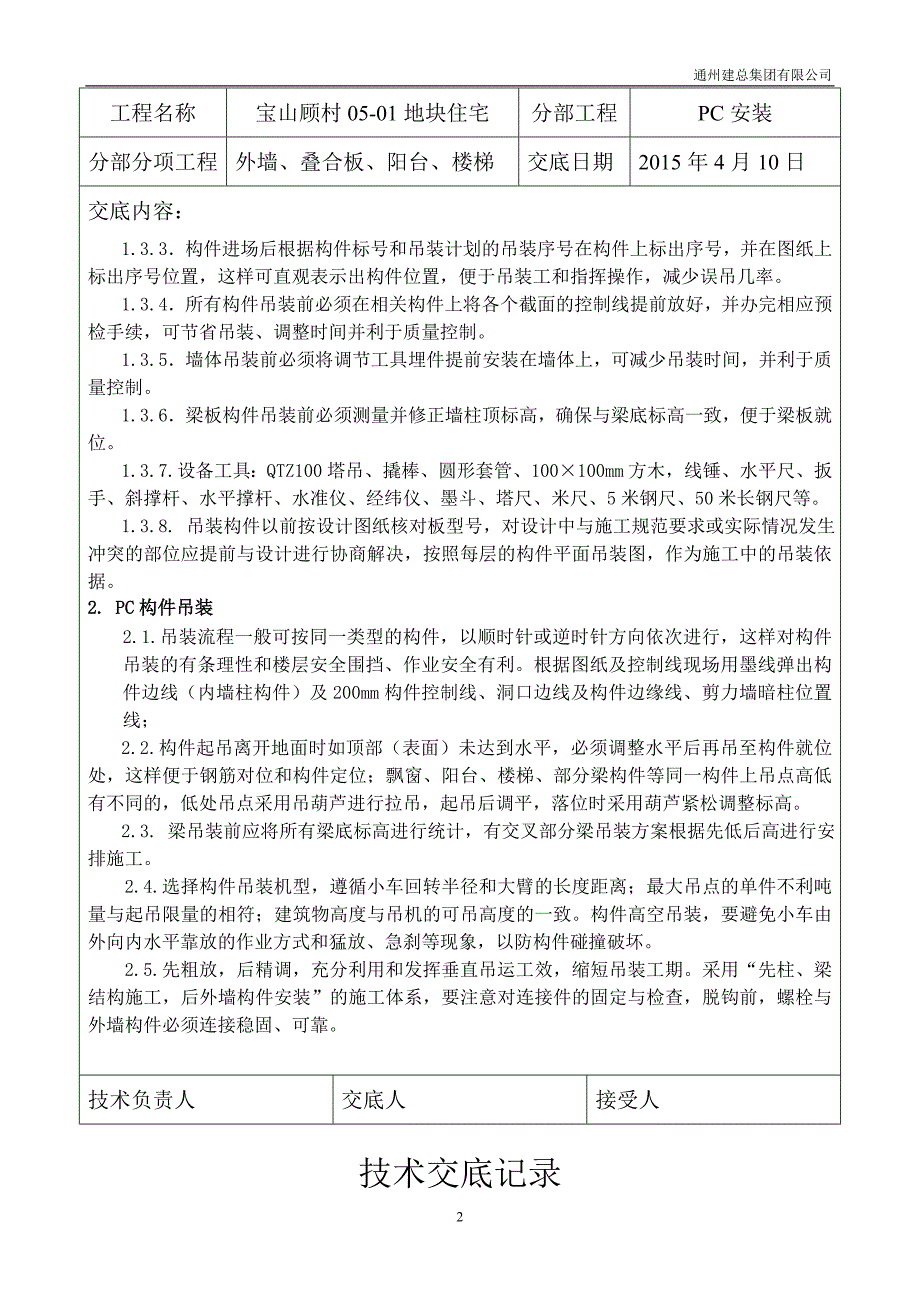 通州建总集团有限公司

| 工程名称 | 宝山顾村 05-01 地块住宅 | 分部工程 | PC 安装 |
|---|---|---|---|
| 分部分项工程 | 外墙、叠合板、阳台、楼梯 | 交底日期 | 2015 年 4 月 10 日 |

交底内容：

1.3.3. 构件进场后根据构件标号和吊装计划的吊装序号在构件上标出序号，并在图纸上标出序号位置，这样可直观表示出构件位置，便于吊装工和指挥操作，减少误吊几率。

1.3.4. 所有构件吊装前必须在相关构件上将各个截面的控制线提前放好，并办完相应预检手续，可节省吊装、调整时间并利于质量控制。

1.3.5. 墙体吊装前必须将调节工具埋件提前安装在墙体上，可减少吊装时间，并利于质量控制。

1.3.6. 梁板构件吊装前必须测量并修正墙柱顶标高，确保与梁底标高一致，便于梁板就位。

1.3.7.设备工具：QTZ100 塔吊、撬棒、圆形套管、100×100mm 方木，线锤、水平尺、扳手、斜撑杆、水平撑杆、水准仪、经纬仪、墨斗、塔尺、米尺、5 米钢尺、50 米长钢尺等。

1.3.8. 吊装构件以前按设计图纸核对板型号，对设计中与施工规范要求或实际情况发生冲突的部位应提前与设计进行协商解决，按照每层的构件平面吊装图，作为施工中的吊装依据。

2. PC 构件吊装

2.1.吊装流程一般可按同一类型的构件，以顺时针或逆时针方向依次进行，这样对构件吊装的有条理性和楼层安全围挡、作业安全有利。根据图纸及控制线现场用墨线弹出构件边线（内墙柱构件）及 200mm 构件控制线、洞口边线及构件边缘线、剪力墙暗柱位置线；

2.2.构件起吊离开地面时如顶部（表面）未达到水平，必须调整水平后再吊至构件就位处，这样便于钢筋对位和构件定位；飘窗、阳台、楼梯、部分梁构件等同一构件上吊点高低有不同的，低处吊点采用吊葫芦进行拉吊，起吊后调平，落位时采用葫芦紧松调整标高。

2.3. 梁吊装前应将所有梁底标高进行统计，有交叉部分梁吊装方案根据先低后高进行安排施工。

2.4.选择构件吊装机型，遵循小车回转半径和大臂的长度距离；最大吊点的单件不利吨量与起吊限量的相符；建筑物高度与吊机的可吊高度的一致。构件高空吊装，要避免小车由外向内水平靠放的作业方式和猛放、急刹等现象，以防构件碰撞破坏。

2.5.先粗放，后精调，充分利用和发挥垂直吊运工效，缩短吊装工期。采用“先柱、梁结构施工，后外墙构件安装”的施工体系，要注意对连接件的固定与检查，脱钩前，螺栓与外墙构件必须连接稳固、可靠。

| 技术负责人 | 交底人 | 接受人 |
|---|---|---|

技术交底记录

2